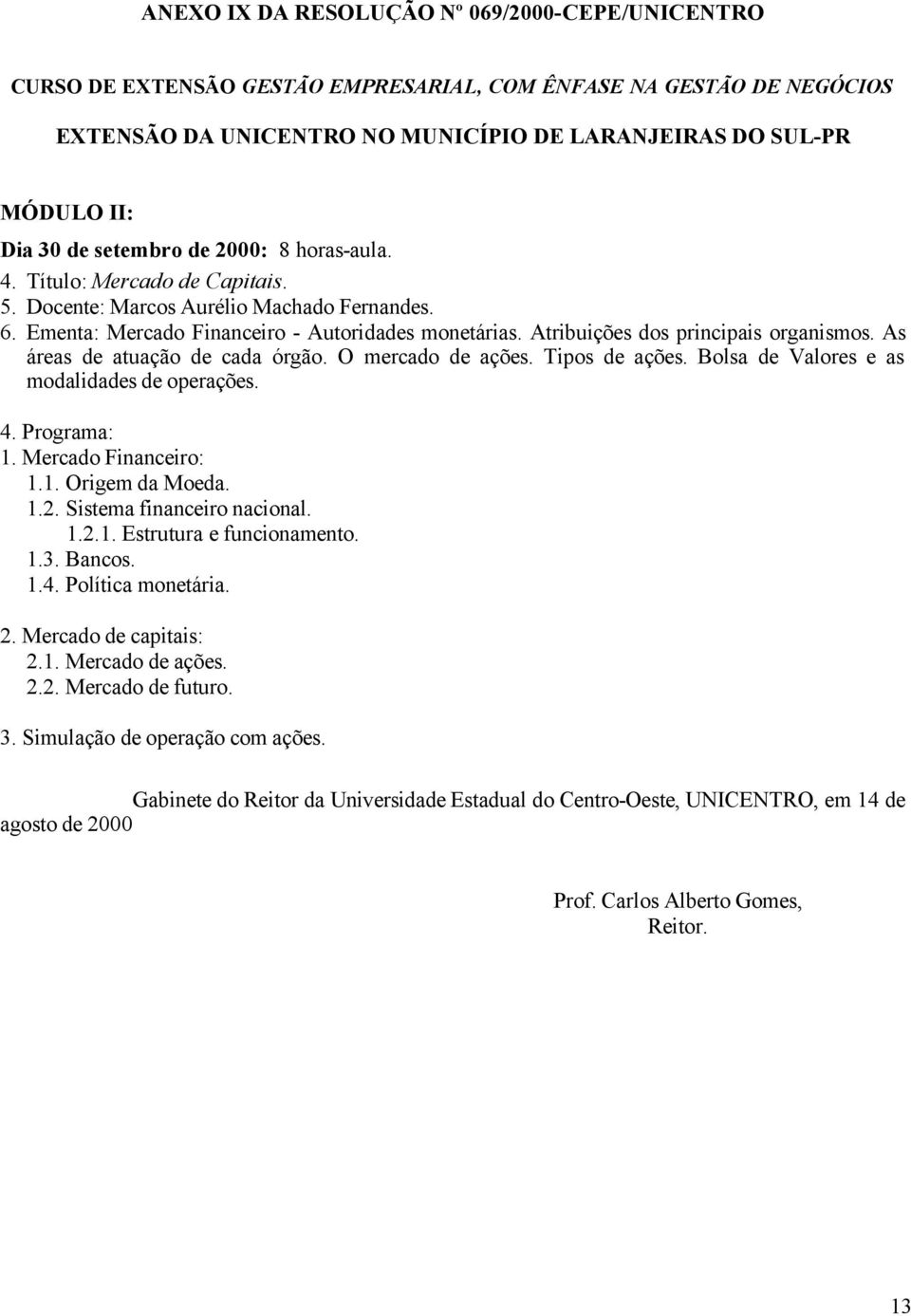 ANEXO IX DA RESOLUÇÃO Nº 069/2000-CEPE/UNICENTRO

CURSO DE EXTENSÃO GESTÃO EMPRESARIAL, COM ÊNFASE NA GESTÃO DE NEGÓCIOS

EXTENSÃO DA UNICENTRO NO MUNICÍPIO DE LARANJEIRAS DO SUL-PR

MÓDULO II:

Dia 30 de setembro de 2000: 8 horas-aula.
4. Título: Mercado de Capitais.
5. Docente: Marcos Aurélio Machado Fernandes.
6. Ementa: Mercado Financeiro - Autoridades monetárias. Atribuições dos principais organismos. As áreas de atuação de cada órgão. O mercado de ações. Tipos de ações. Bolsa de Valores e as modalidades de operações.

4. Programa:
1. Mercado Financeiro:
1.1. Origem da Moeda.
1.2. Sistema financeiro nacional.
1.2.1. Estrutura e funcionamento.
1.3. Bancos.
1.4. Política monetária.

2. Mercado de capitais:
2.1. Mercado de ações.
2.2. Mercado de futuro.

3. Simulação de operação com ações.

Gabinete do Reitor da Universidade Estadual do Centro-Oeste, UNICENTRO, em 14 de agosto de 2000

Prof. Carlos Alberto Gomes,
Reitor.

13